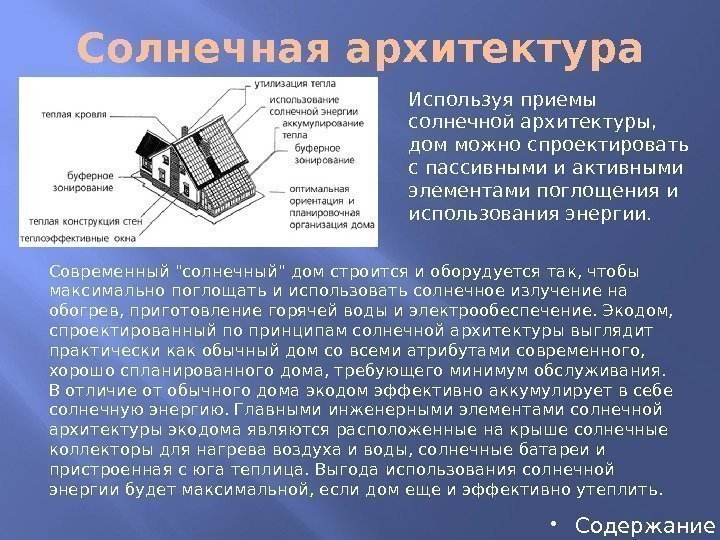 Солнечная архитектура

утилизация тепла
использование солнечной энергии
аккумулирование тепла
буферное зонирование
оптимальная ориентация и планировочная организация дома
теплая кровля
буферное зонирование
теплая конструкция стен
теплоэффективные окна

Используя приемы солнечной архитектуры, дом можно спроектировать с пассивными и активными элементами поглощения и использования энергии.

Современный "солнечный" дом строится и оборудуется так, чтобы максимально поглощать и использовать солнечное излучение на обогрев, приготовление горячей воды и электрообеспечение. Экодом, спроектированный по принципам солнечной архитектуры выглядит практически как обычный дом со всеми атрибутами современного, хорошо спланированного дома, требующего минимум обслуживания. В отличие от обычного дома экодом эффективно аккумулирует в себе солнечную энергию. Главными инженерными элементами солнечной архитектуры экодома являются расположенные на крыше солнечные коллекторы для нагрева воздуха и воды, солнечные батареи и пристроенная с юга теплица. Выгода использования солнечной энергии будет максимальной, если дом еще и эффективно утеплить.

• Содержание